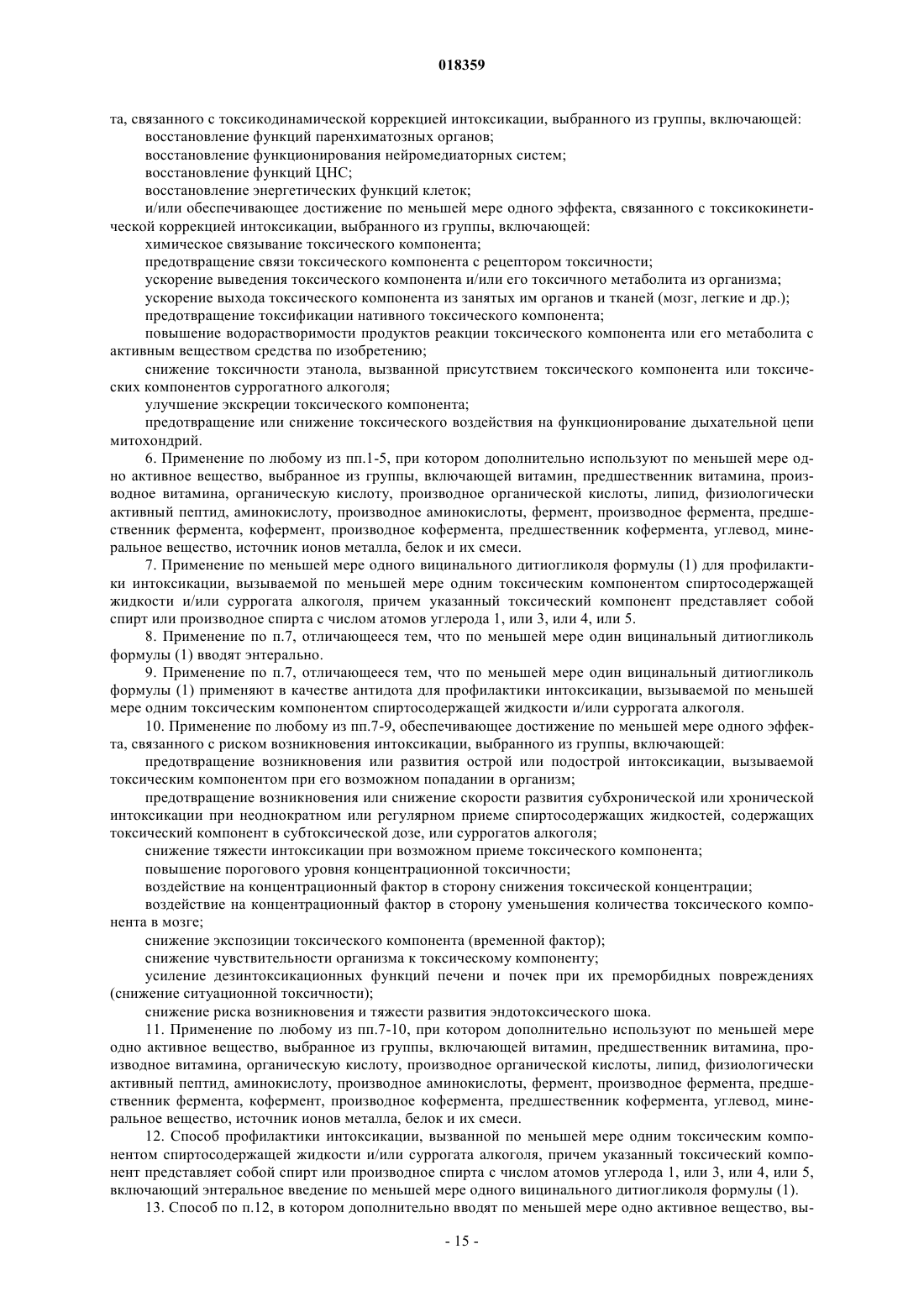 018359

та, связанного с токсикодинамической коррекцией интоксикации, выбранного из группы, включающей:

восстановление функций паренхиматозных органов;

восстановление функционирования нейромедиаторных систем;

восстановление функций ЦНС;

восстановление энергетических функций клеток;

и/или обеспечивающее достижение по меньшей мере одного эффекта, связанного с токсикокинетической коррекцией интоксикации, выбранного из группы, включающей:

химическое связывание токсического компонента;

предотвращение связи токсического компонента с рецептором токсичности;

ускорение выведения токсического компонента и/или его токсичного метаболита из организма;

ускорение выхода токсического компонента из занятых им органов и тканей (мозг, легкие и др.);

предотвращение токсификации нативного токсического компонента;

повышение водорастворимости продуктов реакции токсического компонента или его метаболита с активным веществом средства по изобретению;

снижение токсичности этанола, вызванной присутствием токсического компонента или токсических компонентов суррогатного алкоголя;

улучшение экскреции токсического компонента;

предотвращение или снижение токсического воздействия на функционирование дыхательной цепи митохондрий.

6. Применение по любому из пп.1-5, при котором дополнительно используют по меньшей мере одно активное вещество, выбранное из группы, включающей витамин, предшественник витамина, производное витамина, органическую кислоту, производное органической кислоты, липид, физиологически активный пептид, аминокислоту, производное аминокислоты, фермент, производное фермента, предшественник фермента, кофермент, производное кофермента, предшественник кофермента, углевод, минеральное вещество, источник ионов металла, белок и их смеси.

7. Применение по меньшей мере одного вицинального дитиогликоля формулы (1) для профилактики интоксикации, вызываемой по меньшей мере одним токсическим компонентом спиртосодержащей жидкости и/или суррогата алкоголя, причем указанный токсический компонент представляет собой спирт или производное спирта с числом атомов углерода 1, или 3, или 4, или 5.

8. Применение по п.7, отличающееся тем, что по меньшей мере один вицинальный дитиогликоль формулы (1) вводят энтерально.

9. Применение по п.7, отличающееся тем, что по меньшей мере один вицинальный дитиогликоль формулы (1) применяют в качестве антидота для профилактики интоксикации, вызываемой по меньшей мере одним токсическим компонентом спиртосодержащей жидкости и/или суррогата алкоголя.

10. Применение по любому из пп.7-9, обеспечивающее достижение по меньшей мере одного эффекта, связанного с риском возникновения интоксикации, выбранного из группы, включающей:

предотвращение возникновения или развития острой или подострой интоксикации, вызываемой токсическим компонентом при его возможном попадании в организм;

предотвращение возникновения или снижение скорости развития субхронической или хронической интоксикации при неоднократном или регулярном приеме спиртосодержащих жидкостей, содержащих токсический компонент в субтоксической дозе, или суррогатов алкоголя;

снижение тяжести интоксикации при возможном приеме токсического компонента;

повышение порогового уровня концентрационной токсичности;

воздействие на концентрационный фактор в сторону снижения токсической концентрации;

воздействие на концентрационный фактор в сторону уменьшения количества токсического компонента в мозге;

снижение экспозиции токсического компонента (временной фактор);

снижение чувствительности организма к токсическому компоненту;

усиление дезинтоксикационных функций печени и почек при их преморбидных повреждениях (снижение ситуационной токсичности);

снижение риска возникновения и тяжести развития эндотоксического шока.

11. Применение по любому из пп.7-10, при котором дополнительно используют по меньшей мере одно активное вещество, выбранное из группы, включающей витамин, предшественник витамина, производное витамина, органическую кислоту, производное органической кислоты, липид, физиологически активный пептид, аминокислоту, производное аминокислоты, фермент, производное фермента, предшественник фермента, кофермент, производное кофермента, предшественник кофермента, углевод, минеральное вещество, источник ионов металла, белок и их смеси.

12. Способ профилактики интоксикации, вызванной по меньшей мере одним токсическим компонентом спиртосодержащей жидкости и/или суррогата алкоголя, причем указанный токсический компонент представляет собой спирт или производное спирта с числом атомов углерода 1, или 3, или 4, или 5, включающий энтеральное введение по меньшей мере одного вицинального дитиогликоля формулы (1).

13. Способ по п.12, в котором дополнительно вводят по меньшей мере одно активное вещество, вы-

- 15 -